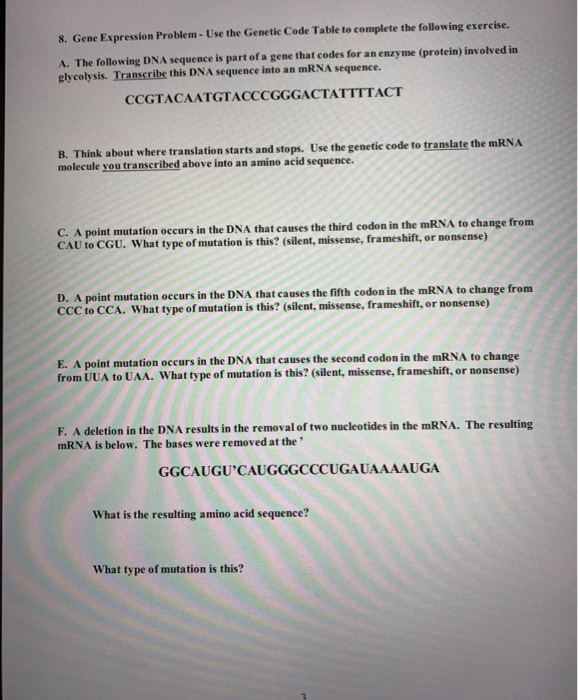 8. Gene Expression Problem - Use the Genetic Code Table to complete the following exercise.

A. The following DNA sequence is part of a gene that codes for an enzyme (protein) involved in glycolysis. Transcribe this DNA sequence into an mRNA sequence.

CCGTACAATGTACCCGGGACTATTTTACT

B. Think about where translation starts and stops. Use the genetic code to translate the mRNA molecule you transcribed above into an amino acid sequence.

C. A point mutation occurs in the DNA that causes the third codon in the mRNA to change from CAU to CGU. What type of mutation is this? (silent, missense, frameshift, or nonsense)

D. A point mutation occurs in the DNA that causes the fifth codon in the mRNA to change from CCC to CCA. What type of mutation is this? (silent, missense, frameshift, or nonsense)

E. A point mutation occurs in the DNA that causes the second codon in the mRNA to change from UUA to UAA. What type of mutation is this? (silent, missense, frameshift, or nonsense)

F. A deletion in the DNA results in the removal of two nucleotides in the mRNA. The resulting mRNA is below. The bases were removed at the '

GGCAUGU'CAUGGGCCCUGAUAAAAUGA

What is the resulting amino acid sequence?

What type of mutation is this?

3